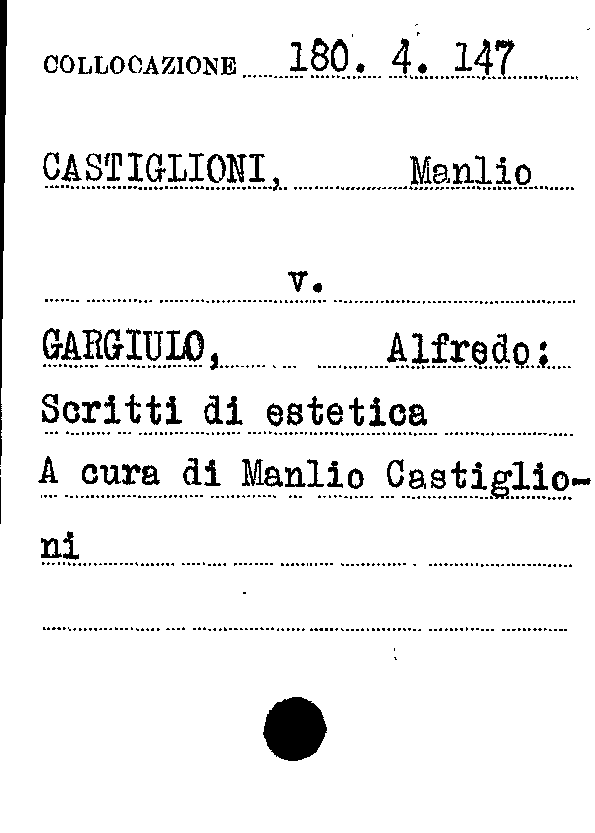 COLLOCAZIONE 180. 4. 147

CASTIGLIONI, Manlio

v.

GARGIULO, Alfredo:
Scritti di estetica
A cura di Manlio Castiglioni